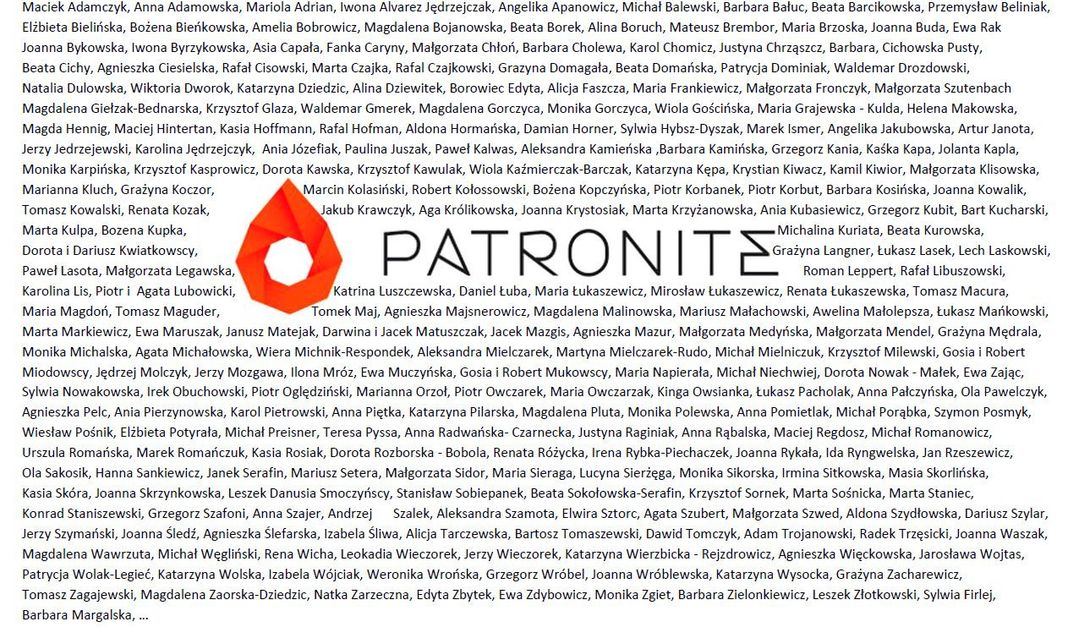 Maciek Adamczyk, Anna Adamowska, Mariola Adrian, Iwona Alvarez Jędrzejczak, Angelika Apanowicz, Michał Balewski, Barbara Bałuc, Beata Barcikowska, Przemysław Beliniak, Elżbieta Bielińska, Bożena Bieńkowska, Amelia Bobrowicz, Magdalena Bojanowska, Beata Borek, Alina Boruch, Mateusz Brembor, Maria Brzoska, Joanna Buda, Ewa Rak Joanna Bykowska, Iwona Byrzykowska, Asia Capała, Fanka Caryny, Małgorzata Chłoń, Barbara Cholewa, Karol Chomicz, Justyna Chrząszcz, Barbara, Cichowska Pusty, Beata Cichy, Agnieszka Ciesielska, Rafał Cisowski, Marta Czajka, Rafal Czajkowski, Grazyna Domagała, Beata Domańska, Patrycja Dominiak, Waldemar Drozdowski, Natalia Dulowska, Wiktoria Dworok, Katarzyna Dziedzic, Alina Dziewitek, Borowiec Edyta, Alicja Faszcza, Maria Frankiewicz, Małgorzata Fronczyk, Małgorzata Szutenbach Magdalena Giełzak-Bednarska, Krzysztof Glaza, Waldemar Gmerek, Magdalena Gorczyca, Monika Gorczyca, Wiola Gościńska, Maria Grajewska - Kulda, Helena Makowska, Magda Hennig, Maciej Hintertan, Kasia Hoffmann, Rafal Hofman, Aldona Hormańska, Damian Horner, Sylwia Hybsz-Dyszak, Marek Ismer, Angelika Jakubowska, Artur Janota, Jerzy Jedrzejewski, Karolina Jędrzejczyk, Ania Józefiak, Paulina Juszak, Paweł Kalwas, Aleksandra Kamieńska ,Barbara Kamińska, Grzegorz Kania, Kaśka Kapa, Jolanta Kapla, Monika Karpińska, Krzysztof Kasprowicz, Dorota Kawska, Krzysztof Kawulak, Wiola Kaźmierczak-Barczak, Katarzyna Kępa, Krystian Kiwacz, Kamil Kiwior, Małgorzata Klisowska, Marianna Kluch, Grażyna Koczor, Marcin Kolasiński, Robert Kołossowski, Bożena Kopczyńska, Piotr Korbanek, Piotr Korbut, Barbara Kosińska, Joanna Kowalik, Tomasz Kowalski, Renata Kozak, Jakub Krawczyk, Aga Królikowska, Joanna Krystosiak, Marta Krzyżanowska, Ania Kubasiewicz, Grzegorz Kubit, Bart Kucharski, Marta Kulpa, Bozena Kupka, Michalina Kuriata, Beata Kurowska, Dorota i Dariusz Kwiatkowscy, Grażyna Langner, Łukasz Lasek, Lech Laskowski, Paweł Lasota, Małgorzata Legawska, Roman Leppert, Rafał Libuszowski, Karolina Lis, Piotr i Agata Lubowicki, Katrina Luszczewska, Daniel Łuba, Maria Łukaszewicz, Mirosław Łukaszewicz, Renata Łukaszewska, Tomasz Macura, Maria Magdoń, Tomasz Maguder, Tomek Maj, Agnieszka Majsnerowicz, Magdalena Malinowska, Mariusz Małachowski, Awelina Małolepsza, Łukasz Mańkowski, Marta Markiewicz, Ewa Maruszak, Janusz Matejak, Darwina i Jacek Matuszczak, Jacek Mazgis, Agnieszka Mazur, Małgorzata Medyńska, Małgorzata Mendel, Grażyna Mędrala, Monika Michalska, Agata Michałowska, Wiera Michnik-Respondek, Aleksandra Mielczarek, Martyna Mielczarek-Rudo, Michał Mielniczuk, Krzysztof Milewski, Gosia i Robert Miodowscy, Jędrzej Molczyk, Jerzy Mozgawa, Ilona Mróz, Ewa Muczyńska, Gosia i Robert Mukowscy, Maria Napierała, Michał Niechwiej, Dorota Nowak - Małek, Ewa Zając, Sylwia Nowakowska, Irek Obuchowski, Piotr Oględziński, Marianna Orzoł, Piotr Owczarek, Maria Owczarzak, Kinga Owsianka, Łukasz Pacholak, Anna Pałczyńska, Ola Pawelczyk, Agnieszka Pelc, Ania Pierzynowska, Karol Pietrowski, Anna Piętka, Katarzyna Pilarska, Magdalena Pluta, Monika Polewska, Anna Pomietlak, Michał Porąbka, Szymon Posmyk, Wiesław Pośnik, Elżbieta Potyrała, Michał Preisner, Teresa Pyssa, Anna Radwańska- Czarnecka, Justyna Raginiak, Anna Rąbalska, Maciej Regdosz, Michał Romanowicz, Urszula Romańska, Marek Romańczuk, Kasia Rosiak, Dorota Rozborska - Bobola, Renata Różycka, Irena Rybka-Piechaczek, Joanna Rykała, Ida Ryngwelska, Jan Rzeszewicz, Ola Sakosik, Hanna Sankiewicz, Janek Serafin, Mariusz Setera, Małgorzata Sidor, Maria Sieraga, Lucyna Sierżęga, Monika Sikorska, Irmina Sitkowska, Masia Skorlińska, Kasia Skóra, Joanna Skrzynkowska, Leszek Danusia Smoczyńscy, Stanisław Sobiepanek, Beata Sokołowska-Serafin, Krzysztof Sornek, Marta Sośnicka, Marta Staniec, Konrad Staniszewski, Grzegorz Szafoni, Anna Szajer, Andrzej Szalek, Aleksandra Szamota, Elwira Sztorc, Agata Szubert, Małgorzata Szwed, Aldona Szydłowska, Dariusz Szylar, Jerzy Szymański, Joanna Śledź, Agnieszka Ślefarska, Izabela Śliwa, Alicja Tarczewska, Bartosz Tomaszewski, Dawid Tomczyk, Adam Trojanowski, Radek Trzęsicki, Joanna Waszak, Magdalena Wawrzuta, Michał Węgliński, Rena Wicha, Leokadia Wieczorek, Jerzy Wieczorek, Katarzyna Wierzbicka - Rejzdrowicz, Agnieszka Więckowska, Jarosława Wojtas, Patrycja Wolak-Legieć, Katarzyna Wolska, Izabela Wójciak, Weronika Wrońska, Grzegorz Wróbel, Joanna Wróblewska, Katarzyna Wysocka, Grażyna Zacharewicz, Tomasz Zagajewski, Magdalena Zaorska-Dziedzic, Natka Zarzeczna, Edyta Zbytek, Ewa Zdybowicz, Monika Zgiet, Barbara Zielonkiewicz, Leszek Złotkowski, Sylwia Firlej, Barbara Margalska, ...

PATRONITE